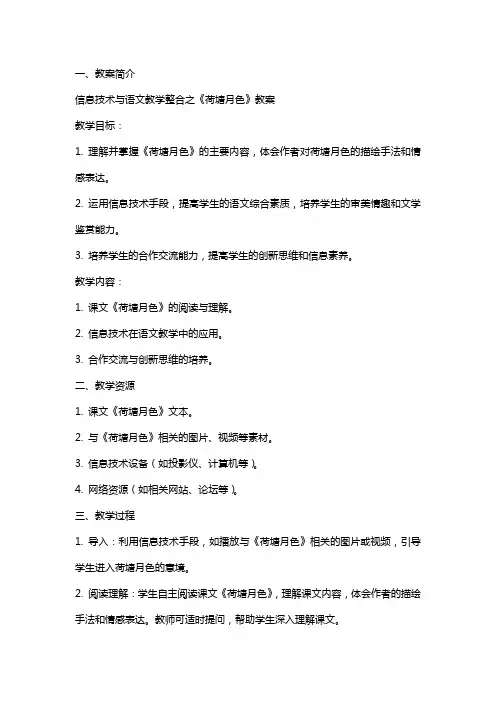 一、教案简介

信息技术与语文教学整合之《荷塘月色》教案

教学目标：

1. 理解并掌握《荷塘月色》的主要内容，体会作者对荷塘月色的描绘手法和情感表达。

2. 运用信息技术手段，提高学生的语文综合素质，培养学生的审美情趣和文学鉴赏能力。

3. 培养学生的合作交流能力，提高学生的创新思维和信息素养。

教学内容：

1. 课文《荷塘月色》的阅读与理解。

2. 信息技术在语文教学中的应用。

3. 合作交流与创新思维的培养。

二、教学资源

1. 课文《荷塘月色》文本。

2. 与《荷塘月色》相关的图片、视频等素材。

3. 信息技术设备（如投影仪、计算机等）。

4. 网络资源（如相关网站、论坛等）。

三、教学过程

1. 导入：利用信息技术手段，如播放与《荷塘月色》相关的图片或视频，引导学生进入荷塘月色的意境。

2. 阅读理解：学生自主阅读课文《荷塘月色》，理解课文内容，体会作者的描绘手法和情感表达。教师可适时提问，帮助学生深入理解课文。